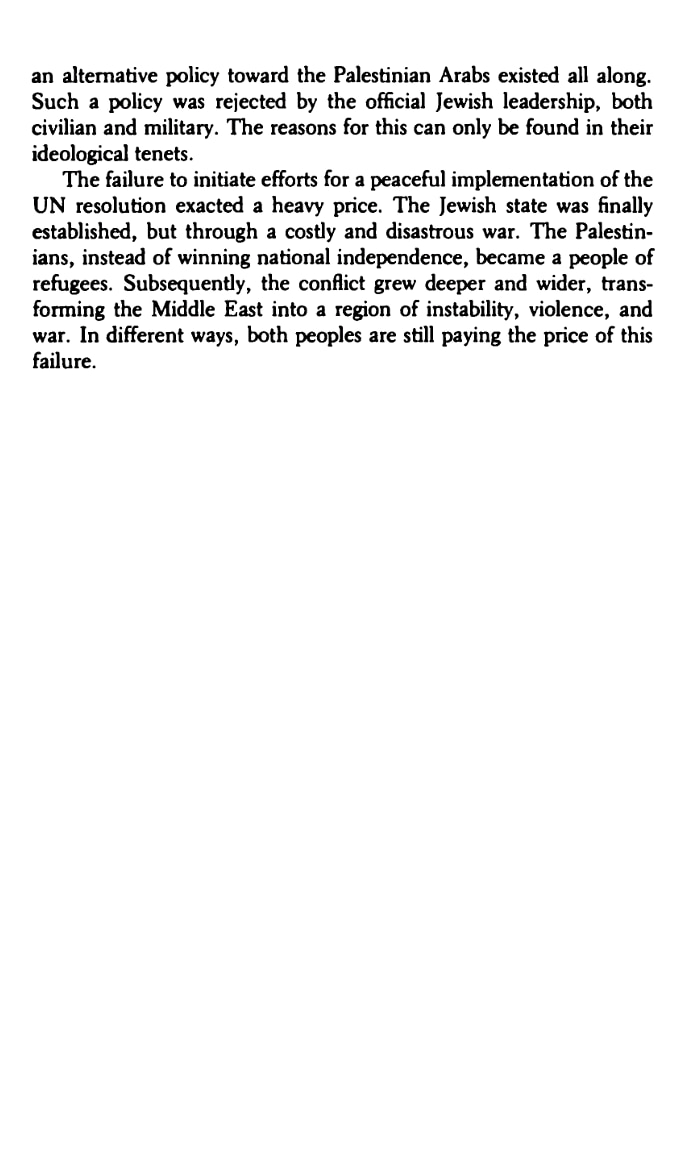 an alternative policy toward the Palestinian Arabs existed all along. Such a policy was rejected by the official Jewish leadership, both civilian and military. The reasons for this can only be found in their ideological tenets.

The failure to initiate efforts for a peaceful implementation of the UN resolution exacted a heavy price. The Jewish state was finally established, but through a costly and disastrous war. The Palestinians, instead of winning national independence, became a people of refugees. Subsequently, the conflict grew deeper and wider, transforming the Middle East into a region of instability, violence, and war. In different ways, both peoples are still paying the price of this failure.